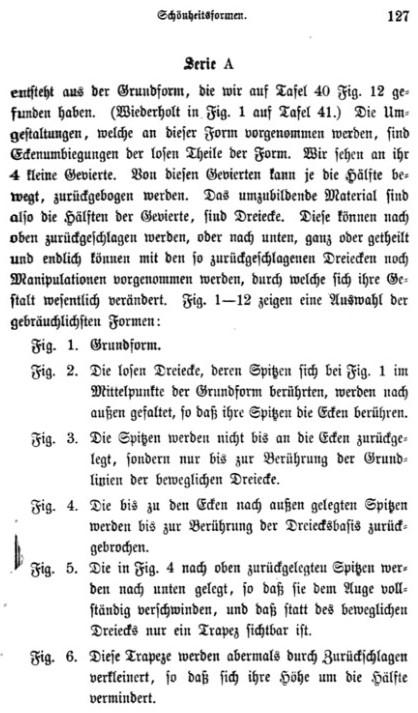 Schönheitsformen. 127

Serie A

entsteht aus der Grundform, die wir auf Tafel 40 Fig. 12 gefunden haben. (Wiederholt in Fig. 1 auf Tafel 41.) Die Umgestaltungen, welche an dieser Form vorgenommen werden, sind Eckenumbiegungen der losen Theile der Form. Wir sehen an ihr 4 kleine Gevierte. Von diesen Gevierten kann je die Hälfte bewegt, zurückgebogen werden. Das umzubildende Material sind also die Hälften der Gevierte, sind Dreiecke. Diese können nach oben zurückgeschlagen werden, oder nach unten, ganz oder getheilt und endlich können mit den so zurückgeschlagenen Dreiecken noch Manipulationen vorgenommen werden, durch welche sich ihre Gestalt wesentlich verändert. Fig. 1—12 zeigen eine Auswahl der gebräuchlichsten Formen:

Fig. 1. Grundform.

Fig. 2. Die losen Dreiecke, deren Spitzen sich bei Fig. 1 im Mittelpunkte der Grundform berührten, werden nach außen gefaltet, so daß ihre Spitzen die Ecken berühren.

Fig. 3. Die Spitzen werden nicht bis an die Ecken zurückgelegt, sondern nur bis zur Berührung der Grundlinien der beweglichen Dreiecke.

Fig. 4. Die bis zu den Ecken nach außen gelegten Spitzen werden bis zur Berührung der Dreiecksbasis zurückgebrochen.

Fig. 5. Die in Fig. 4 nach oben zurückgelegten Spitzen werden nach unten gelegt, so daß sie dem Auge vollständig verschwinden, und daß statt des beweglichen Dreiecks nur ein Trapez sichtbar ist.

Fig. 6. Diese Trapeze werden abermals durch Zurückschlagen verkleinert, so daß sich ihre Höhe um die Hälfte vermindert.